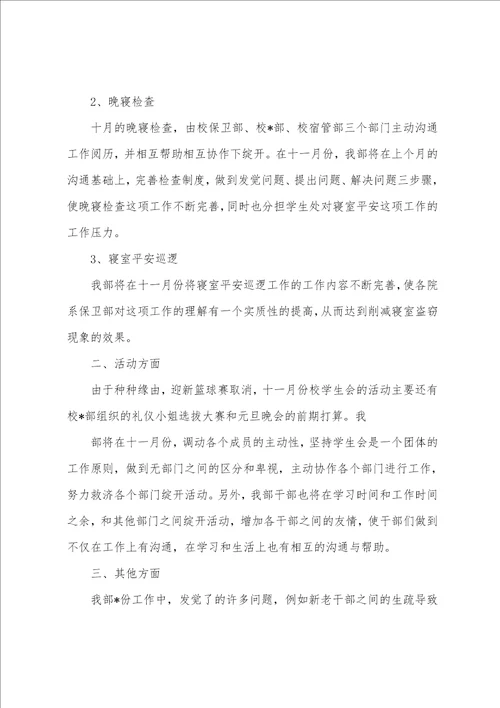 2、晚寝检查

十月的晚寝检查，由校保卫部、校*部、校宿管部三个部门主动沟通工作阅历，并相互帮助相互协作下绽开。在十一月份，我部将在上个月的沟通基础上，完善检查制度，做到发觉问题、提出问题、解决问题三步骤，使晚寝检查这项工作不断完善，同时也分担学生处对寝室平安这项工作的工作压力。

3、寝室平安巡逻

我部将在十一月份将寝室平安巡逻工作的工作内容不断完善，使各院系保卫部对这项工作的理解有一个实质性的提高，从而达到削减寝室盗窃现象的效果。

二、活动方面

由于种种缘由，迎新篮球赛取消，十一月份校学生会的活动主要还有校*部组织的礼仪小姐选拔大赛和元旦晚会的前期打算。我

部将在十一月份，调动各个成员的主动性，坚持学生会是一个团体的工作原则，做到无部门之间的区分和卑视，主动协作各个部门进行工作，努力救济各个部门绽开活动。另外，我部干部也将在学习时间和工作时间之余，和其他部门之间绽开活动，增加各干部之间的友情，使干部们做到不仅在工作上有沟通，在学习和生活上也有相互的沟通与帮助。

三、其他方面

我部*份工作中，发觉了的许多问题，例如新老干部之间的生疏导致